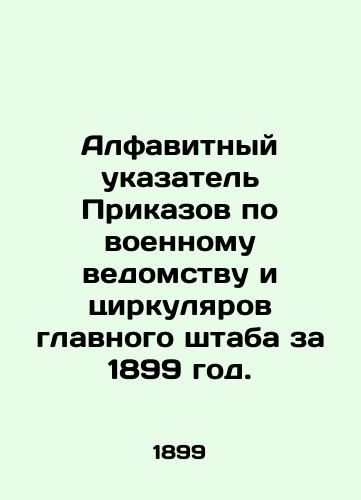 Алфавитный указатель Приказов по военному ведомству и циркуляров главного штаба за 1899 год.

1899